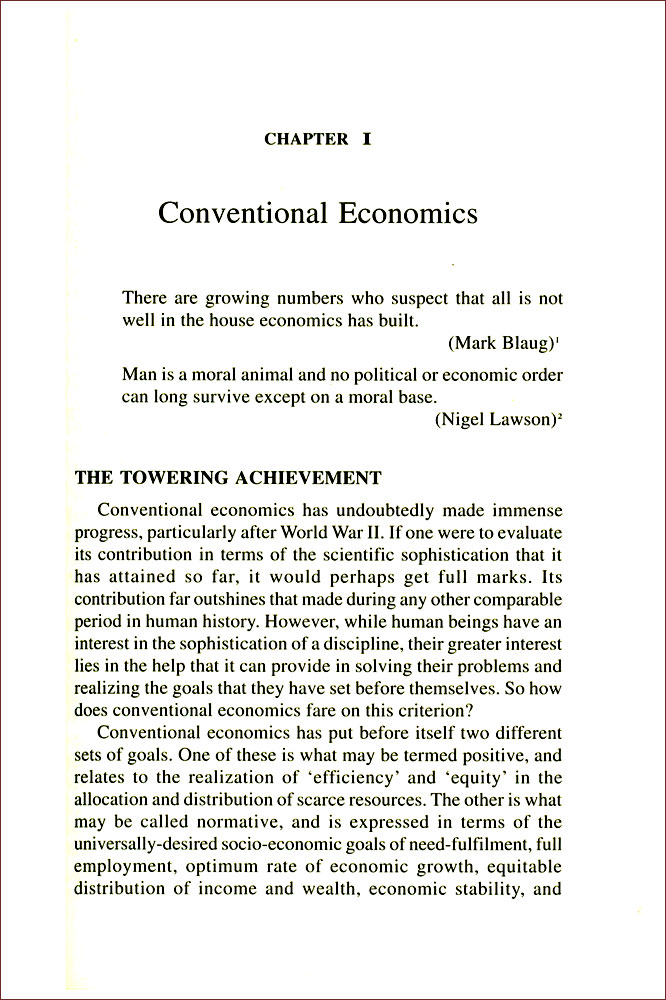 CHAPTER I

Conventional Economics

There are growing numbers who suspect that all is not well in the house economics has built.

(Mark Blaug)$^1$

Man is a moral animal and no political or economic order can long survive except on a moral base.

(Nigel Lawson)$^2$

THE TOWERING ACHIEVEMENT

Conventional economics has undoubtedly made immense progress, particularly after World War II. If one were to evaluate its contribution in terms of the scientific sophistication that it has attained so far, it would perhaps get full marks. Its contribution far outshines that made during any other comparable period in human history. However, while human beings have an interest in the sophistication of a discipline, their greater interest lies in the help that it can provide in solving their problems and realizing the goals that they have set before themselves. So how does conventional economics fare on this criterion?

Conventional economics has put before itself two different sets of goals. One of these is what may be termed positive, and relates to the realization of 'efficiency' and 'equity' in the allocation and distribution of scarce resources. The other is what may be called normative, and is expressed in terms of the universally-desired socio-economic goals of need-fulfilment, full employment, optimum rate of economic growth, equitable distribution of income and wealth, economic stability, and